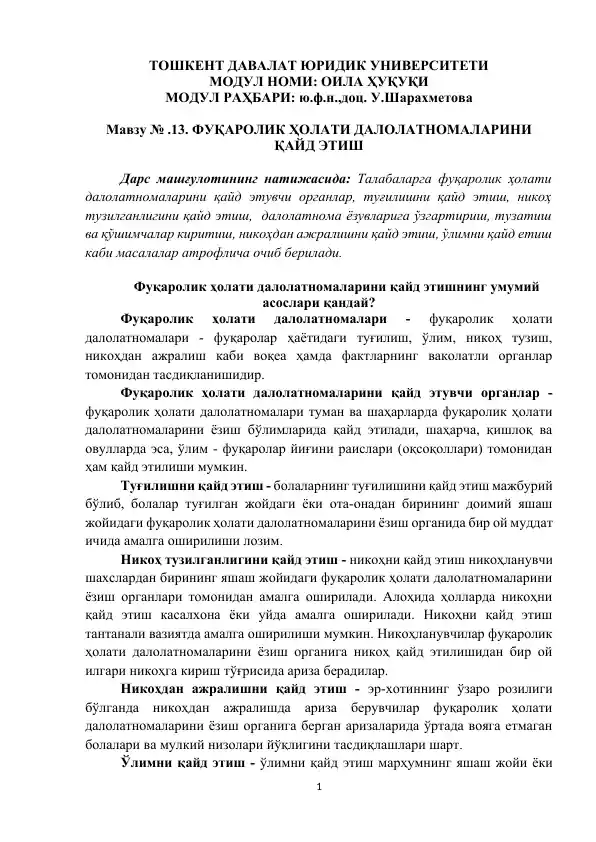 ТОШКЕНТ ДАВАЛАТ ЮРИДИК УНИВЕРСИТЕТИ
МОДУЛ НОМИ: ОИЛА ҲУҚУҚИ
МОДУЛ РАҲБАРИ: ю.ф.н.,доц. У.Шарахметова

Мавзу № .13. ФУҚАРОЛИК ҲОЛАТИ ДАЛОЛАТНОМАЛАРИНИ ҚАЙД ЭТИШ

Дарс машғулотининг натижасида: Талабаларга фуқаролик ҳолати далолатномаларини қайд этувчи органлар, туғилишни қайд этиш, никоҳ тузилганлигини қайд этиш, далолатнома ёзувларига ўзгартириш, тузатиш ва қўшимчалар киритиш, никоҳдан ажралишни қайд этиш, ўлимни қайд етиш каби масалалар атрофлича очиб берилади.

Фуқаролик ҳолати далолатномаларини қайд этишнинг умумий асослари қандай?

Фуқаролик ҳолати далолатномалари - фуқаролик ҳолати далолатномалари - фуқаролар ҳаётидаги туғилиш, ўлим, никоҳ тузиш, никоҳдан ажралиш каби воқеа ҳамда фактларнинг ваколатли органлар томонидан тасдиқланишидир.

Фуқаролик ҳолати далолатномаларини қайд этувчи органлар - фуқаролик ҳолати далолатномалари туман ва шаҳарларда фуқаролик ҳолати далолатномаларини ёзиш бўлимларида қайд этилади, шаҳарча, қишлоқ ва овулларда эса, ўлим - фуқаролар йиғини раислари (оқсоқоллари) томонидан ҳам қайд этилиши мумкин.

Туғилишни қайд этиш - болаларнинг туғилишини қайд этиш мажбурий бўлиб, болалар туғилган жойдаги ёки ота-онадан бирининг доимий яшаш жойидаги фуқаролик ҳолати далолатномаларини ёзиш органида бир ой муддат ичида амалга оширилиши лозим.

Никоҳ тузилганлигини қайд этиш - никоҳни қайд этиш никоҳланувчи шахслардан бирининг яшаш жойидаги фуқаролик ҳолати далолатномаларини ёзиш органлари томонидан амалга оширилади. Алоҳида ҳолларда никоҳни қайд этиш касалхона ёки уйда амалга оширилади. Никоҳни қайд этиш тантанали вазиятда амалга оширилиши мумкин. Никоҳланувчилар фуқаролик ҳолати далолатномаларини ёзиш органига никоҳ қайд этилишидан бир ой илгари никоҳга кириш тўғрисида ариза берадилар.

Никоҳдан ажралишни қайд этиш - эр-хотиннинг ўзаро розилиги бўлганда никоҳдан ажралишда ариза берувчилар фуқаролик ҳолати далолатномаларини ёзиш органига берган аризаларида ўртада вояга етмаган болалари ва мулкий низолари йўқлигини тасдиқлашлари шарт.

Ўлимни қайд этиш - ўлимни қайд этиш марҳумнинг яшаш жойи ёки

1